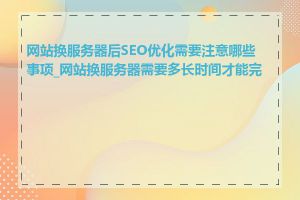 网站换服务器后SEO优化需要注意哪些事项_网站换服务器需要多长时间才能完